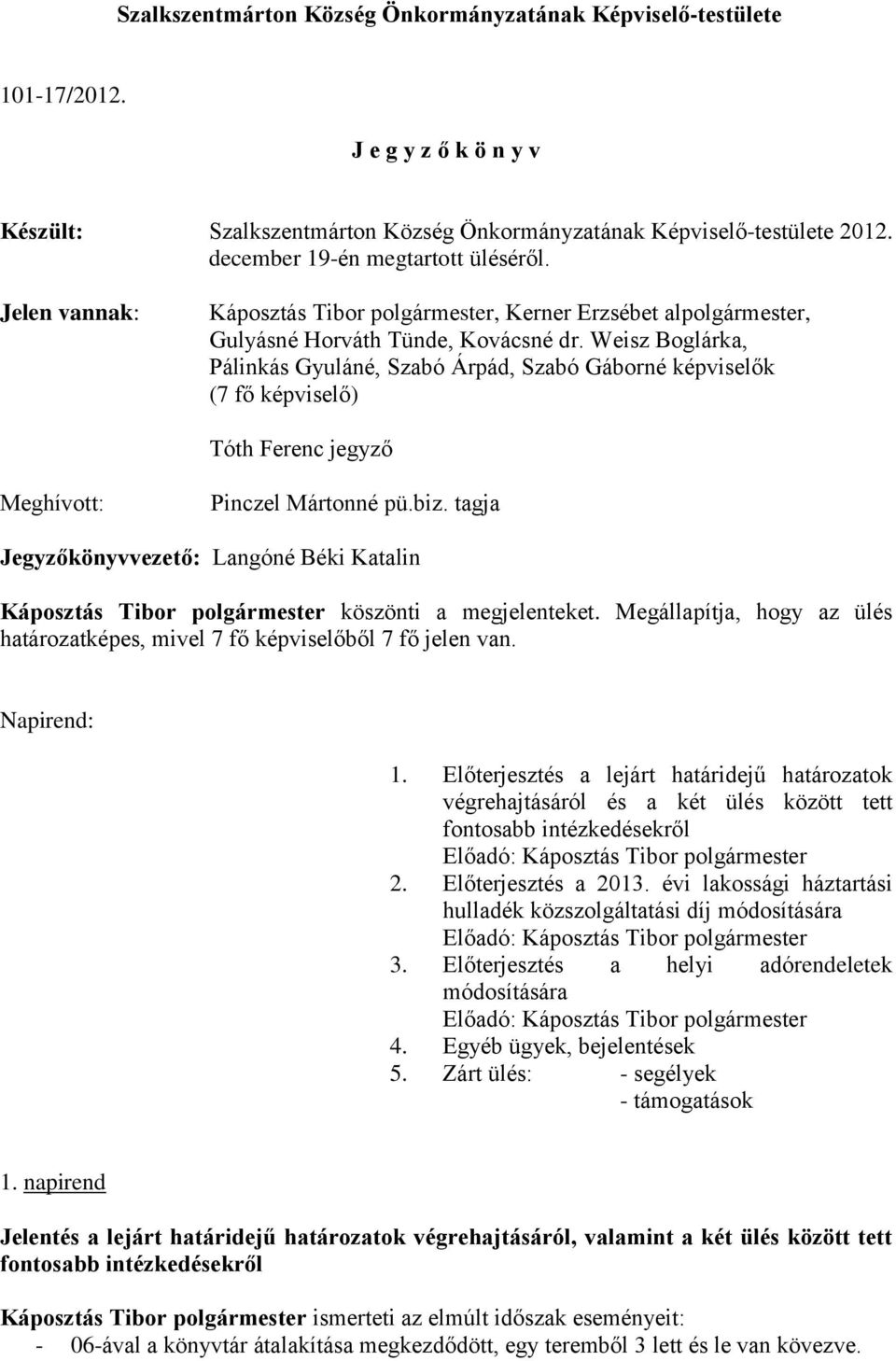 Szalkszentmárton Község Önkormányzatának Képviselő-testülete

101-17/2012.

J e g y z ő k ö n y v

Készült: Szalkszentmárton Község Önkormányzatának Képviselő-testülete 2012. december 19-én megtartott üléséről.

Jelen vannak: Káposztás Tibor polgármester, Kerner Erzsébet alpolgármester, Gulyásné Horváth Tünde, Kovácsné dr. Weisz Boglárka, Pálinkás Gyuláné, Szabó Árpád, Szabó Gáborné képviselők (7 fő képviselő)

Tóth Ferenc jegyző

Meghívott: Pinczel Mártonné pü.biz. tagja

Jegyzőkönyvvezető: Langóné Béki Katalin

Káposztás Tibor polgármester köszönti a megjelenteket. Megállapítja, hogy az ülés határozatképes, mivel 7 fő képviselőből 7 fő jelen van.

Napirend:

1. Előterjesztés a lejárt határidejű határozatok végrehajtásáról és a két ülés között tett fontosabb intézkedésekről
Előadó: Káposztás Tibor polgármester
2. Előterjesztés a 2013. évi lakossági háztartási hulladék közszolgáltatási díj módosítására
Előadó: Káposztás Tibor polgármester
3. Előterjesztés a helyi adórendeletek módosítására
Előadó: Káposztás Tibor polgármester
4. Egyéb ügyek, bejelentések
5. Zárt ülés: - segélyek
- támogatások

1. napirend

Jelentés a lejárt határidejű határozatok végrehajtásáról, valamint a két ülés között tett fontosabb intézkedésekről

Káposztás Tibor polgármester ismerteti az elmúlt időszak eseményeit:
- 06-ával a könyvtár átalakítása megkezdődött, egy teremből 3 lett és le van kövezve.